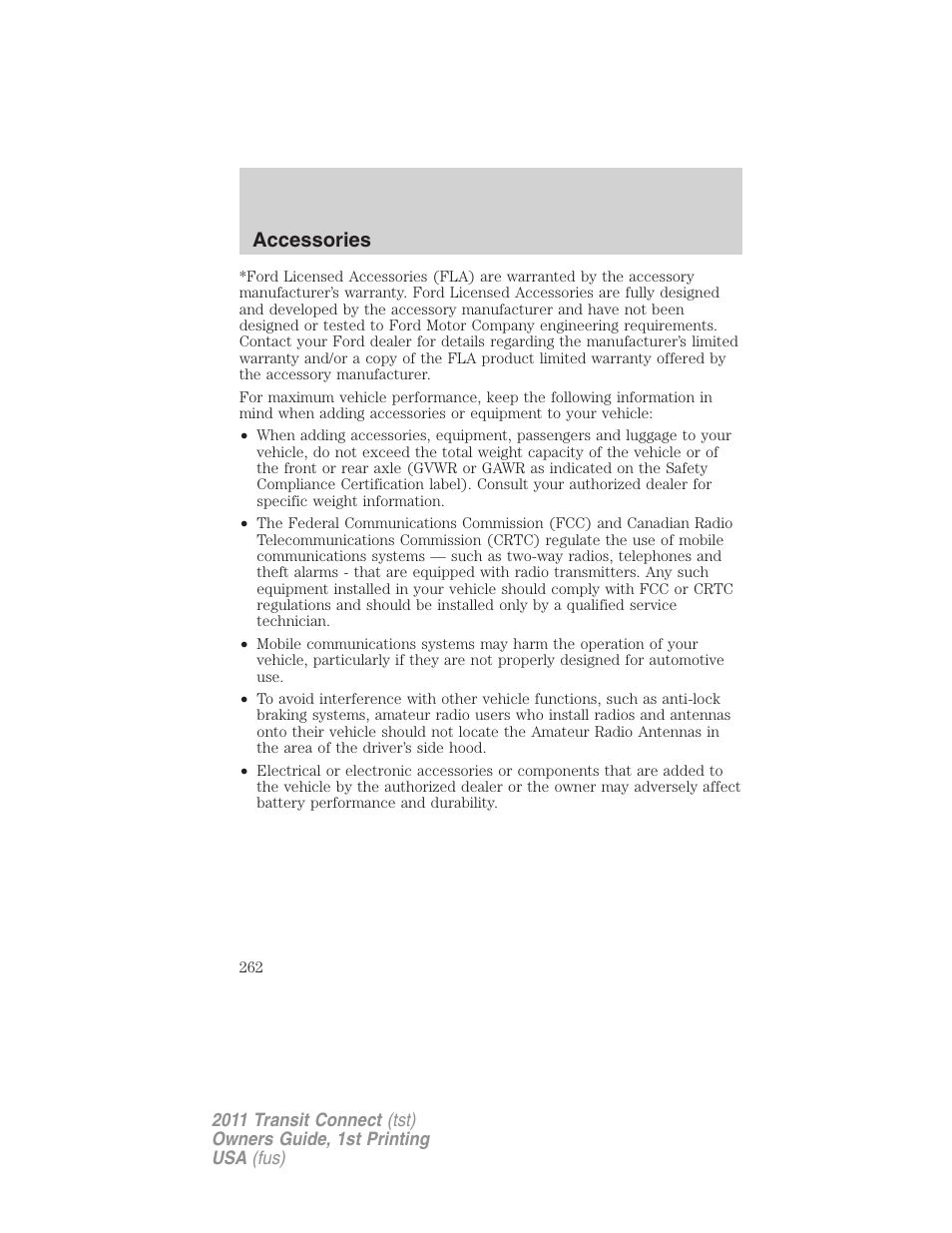 Accessories

*Ford Licensed Accessories (FLA) are warranted by the accessory manufacturer's warranty. Ford Licensed Accessories are fully designed and developed by the accessory manufacturer and have not been designed or tested to Ford Motor Company engineering requirements. Contact your Ford dealer for details regarding the manufacturer's limited warranty and/or a copy of the FLA product limited warranty offered by the accessory manufacturer.

For maximum vehicle performance, keep the following information in mind when adding accessories or equipment to your vehicle:

• When adding accessories, equipment, passengers and luggage to your vehicle, do not exceed the total weight capacity of the vehicle or of the front or rear axle (GVWR or GAWR as indicated on the Safety Compliance Certification label). Consult your authorized dealer for specific weight information.

• The Federal Communications Commission (FCC) and Canadian Radio Telecommunications Commission (CRTC) regulate the use of mobile communications systems — such as two-way radios, telephones and theft alarms - that are equipped with radio transmitters. Any such equipment installed in your vehicle should comply with FCC or CRTC regulations and should be installed only by a qualified service technician.

• Mobile communications systems may harm the operation of your vehicle, particularly if they are not properly designed for automotive use.

• To avoid interference with other vehicle functions, such as anti-lock braking systems, amateur radio users who install radios and antennas onto their vehicle should not locate the Amateur Radio Antennas in the area of the driver's side hood.

• Electrical or electronic accessories or components that are added to the vehicle by the authorized dealer or the owner may adversely affect battery performance and durability.

262

2011 Transit Connect (tst)
Owners Guide, 1st Printing
USA (fus)